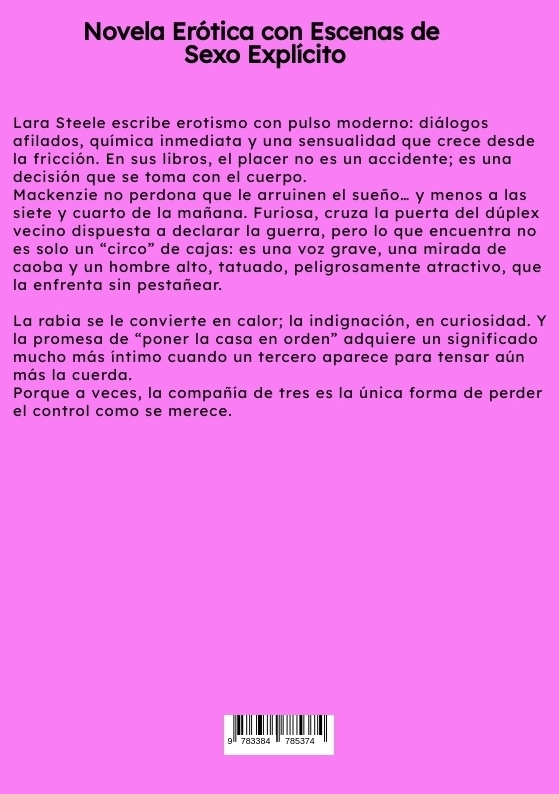 Novela Erótica con Escenas de Sexo Explícito

Lara Steele escribe erotismo con pulso moderno: diálogos afilados, química inmediata y una sensualidad que crece desde la fricción. En sus libros, el placer no es un accidente; es una decisión que se toma con el cuerpo.
Mackenzie no perdona que le arruinen el sueño… y menos a las siete y cuarto de la mañana. Furiosa, cruza la puerta del dúplex vecino dispuesta a declarar la guerra, pero lo que encuentra no es solo un "circo" de cajas: es una voz grave, una mirada de caoba y un hombre alto, tatuado, peligrosamente atractivo, que la enfrenta sin pestañear.

La rabia se le convierte en calor; la indignación, en curiosidad. Y la promesa de "poner la casa en orden" adquiere un significado mucho más íntimo cuando un tercero aparece para tensar aún más la cuerda.
Porque a veces, la compañía de tres es la única forma de perder el control como se merece.

9 783384 785374